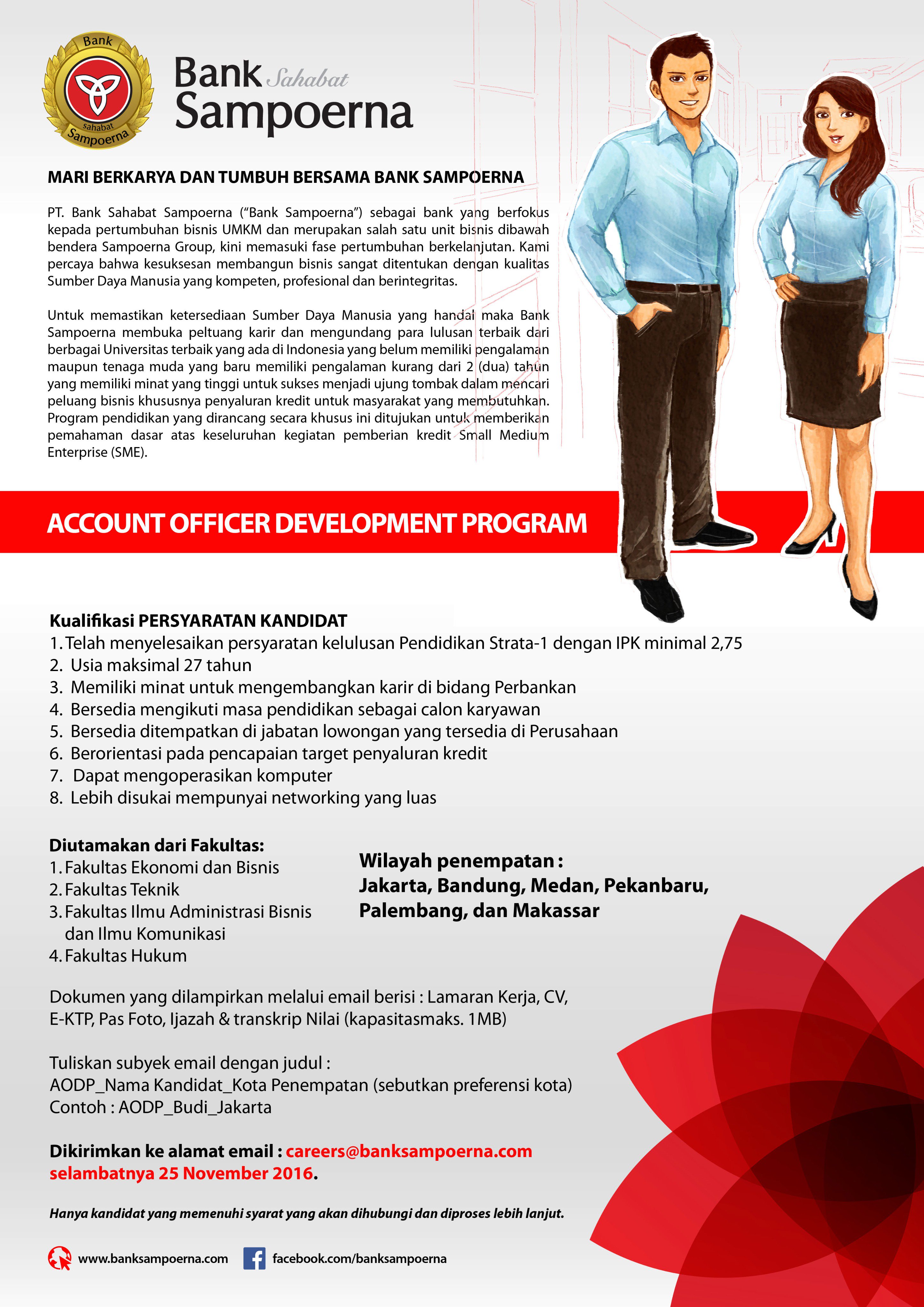 Bank sahabat Sampoerna

Bank Sahabat Sampoerna

MARI BERKARYA DAN TUMBUH BERSAMA BANK SAMPOERNA

PT. Bank Sahabat Sampoerna ("Bank Sampoerna") sebagai bank yang berfokus kepada pertumbuhan bisnis UMKM dan merupakan salah satu unit bisnis dibawah bendera Sampoerna Group, kini memasuki fase pertumbuhan berkelanjutan. Kami percaya bahwa kesuksesan membangun bisnis sangat ditentukan dengan kualitas Sumber Daya Manusia yang kompeten, profesional dan berintegritas.

Untuk memastikan ketersediaan Sumber Daya Manusia yang handal maka Bank Sampoerna membuka peltuang karir dan mengundang para lulusan terbaik dari berbagai Universitas terbaik yang ada di Indonesia yang belum memiliki pengalaman maupun tenaga muda yang baru memiliki pengalaman kurang dari 2 (dua) tahun yang memiliki minat yang tinggi untuk sukses menjadi ujung tombak dalam mencari peluang bisnis khususnya penyaluran kredit untuk masyarakat yang membutuhkan. Program pendidikan yang dirancang secara khusus ini ditujukan untuk memberikan pemahaman dasar atas keseluruhan kegiatan pemberian kredit Small Medium Enterprise (SME).

ACCOUNT OFFICER DEVELOPMENT PROGRAM

Kualifikasi PERSYARATAN KANDIDAT
1. Telah menyelesaikan persyaratan kelulusan Pendidikan Strata-1 dengan IPK minimal 2,75
2. Usia maksimal 27 tahun
3. Memiliki minat untuk mengembangkan karir di bidang Perbankan
4. Bersedia mengikuti masa pendidikan sebagai calon karyawan
5. Bersedia ditempatkan di jabatan lowongan yang tersedia di Perusahaan
6. Berorientasi pada pencapaian target penyaluran kredit
7. Dapat mengoperasikan komputer
8. Lebih disukai mempunyai networking yang luas

Diutamakan dari Fakultas:
1. Fakultas Ekonomi dan Bisnis
2. Fakultas Teknik
3. Fakultas Ilmu Administrasi Bisnis dan Ilmu Komunikasi
4. Fakultas Hukum

Wilayah penempatan :
Jakarta, Bandung, Medan, Pekanbaru, Palembang, dan Makassar

Dokumen yang dilampirkan melalui email berisi : Lamaran Kerja, CV, E-KTP, Pas Foto, Ijazah & transkrip Nilai (kapasitasmaks. 1MB)

Tuliskan subyek email dengan judul :
AODP_Nama Kandidat_Kota Penempatan (sebutkan preferensi kota)
Contoh : AODP_Budi_Jakarta

Dikirimkan ke alamat email : careers@banksampoerna.com selambatnya 25 November 2016.

Hanya kandidat yang memenuhi syarat yang akan dihubungi dan diproses lebih lanjut.

www.banksampoerna.com facebook.com/banksampoerna